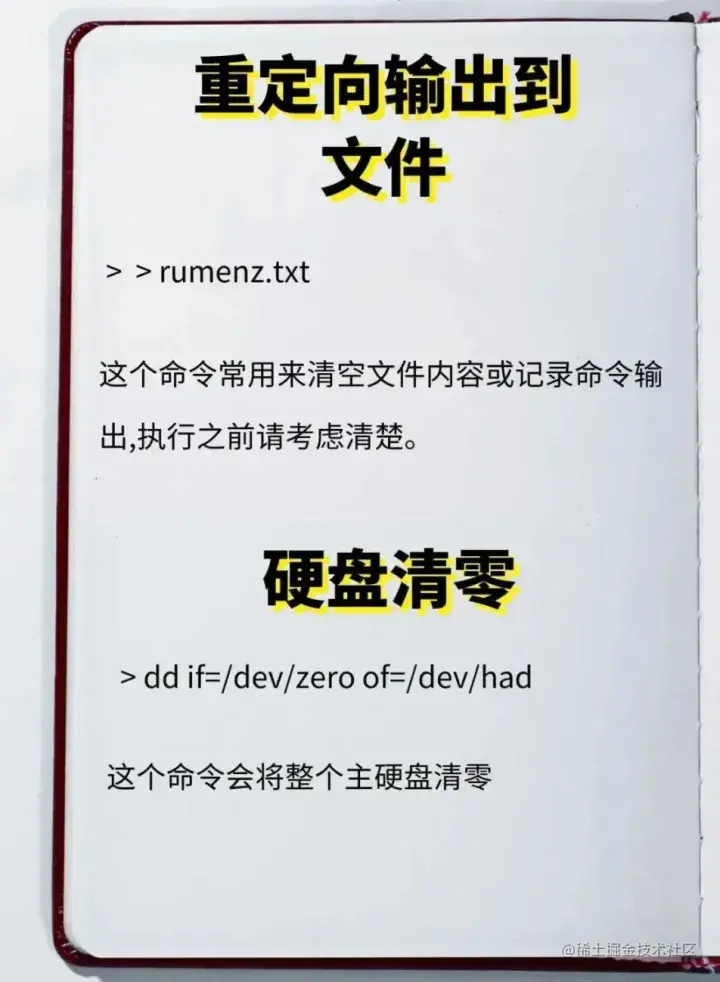 重定向输出到文件

> > rumenz.txt

这个命令常用来清空文件内容或记录命令输出,执行之前请考虑清楚。

硬盘清零

> dd if=/dev/zero of=/dev/had

这个命令会将整个主硬盘清零

@稀土掘金技术社区